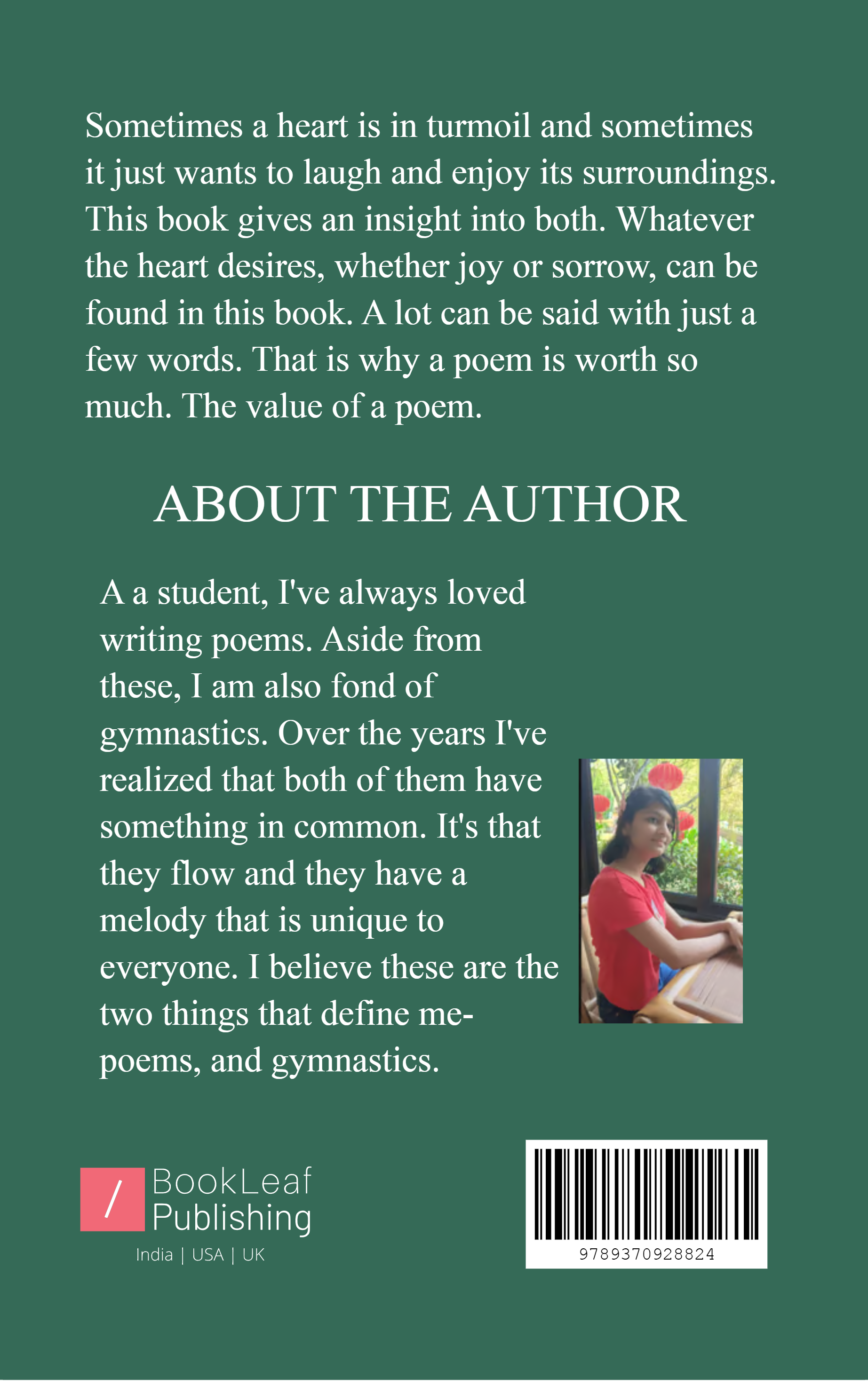 Sometimes a heart is in turmoil and sometimes it just wants to laugh and enjoy its surroundings. This book gives an insight into both. Whatever the heart desires, whether joy or sorrow, can be found in this book. A lot can be said with just a few words. That is why a poem is worth so much. The value of a poem.

ABOUT THE AUTHOR

A a student, I've always loved writing poems. Aside from these, I am also fond of gymnastics. Over the years I've realized that both of them have something in common. It's that they flow and they have a melody that is unique to everyone. I believe these are the two things that define me- poems, and gymnastics.

/ BookLeaf Publishing
India | USA | UK

9789370928824